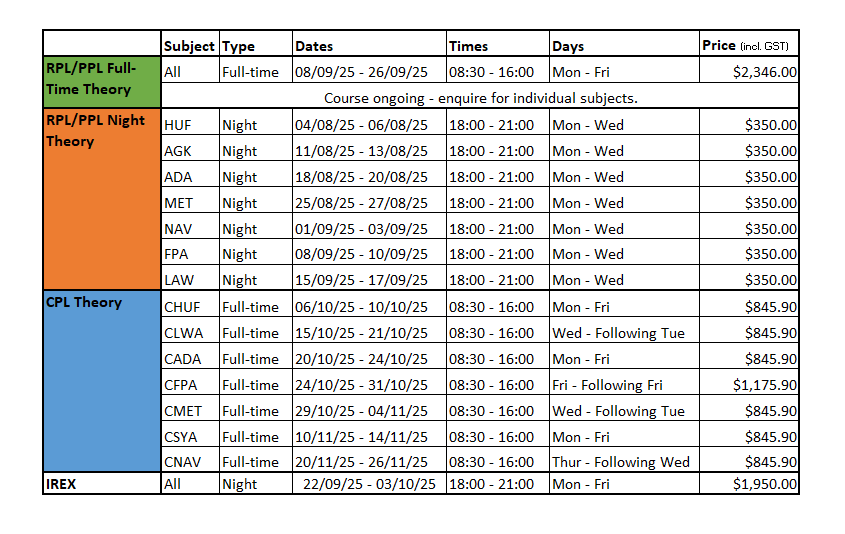 | | Subject | Type | Dates | Times | Days | Price (incl. GST) |
|---|---|---|---|---|---|---|
| RPL/PPL Full-Time Theory | All | Full-time | 08/09/25 - 26/09/25 | 08:30 - 16:00 | Mon - Fri | $2,346.00 |
| | Course ongoing - enquire for individual subjects. | | | | | |
| RPL/PPL Night Theory | HUF | Night | 04/08/25 - 06/08/25 | 18:00 - 21:00 | Mon - Wed | $350.00 |
| | AGK | Night | 11/08/25 - 13/08/25 | 18:00 - 21:00 | Mon - Wed | $350.00 |
| | ADA | Night | 18/08/25 - 20/08/25 | 18:00 - 21:00 | Mon - Wed | $350.00 |
| | MET | Night | 25/08/25 - 27/08/25 | 18:00 - 21:00 | Mon - Wed | $350.00 |
| | NAV | Night | 01/09/25 - 03/09/25 | 18:00 - 21:00 | Mon - Wed | $350.00 |
| | FPA | Night | 08/09/25 - 10/09/25 | 18:00 - 21:00 | Mon - Wed | $350.00 |
| | LAW | Night | 15/09/25 - 17/09/25 | 18:00 - 21:00 | Mon - Wed | $350.00 |
| CPL Theory | CHUF | Full-time | 06/10/25 - 10/10/25 | 08:30 - 16:00 | Mon - Fri | $845.90 |
| | CLWA | Full-time | 15/10/25 - 21/10/25 | 08:30 - 16:00 | Wed - Following Tue | $845.90 |
| | CADA | Full-time | 20/10/25 - 24/10/25 | 08:30 - 16:00 | Mon - Fri | $845.90 |
| | CFPA | Full-time | 24/10/25 - 31/10/25 | 08:30 - 16:00 | Fri - Following Fri | $1,175.90 |
| | CMET | Full-time | 29/10/25 - 04/11/25 | 08:30 - 16:00 | Wed - Following Tue | $845.90 |
| | CSYA | Full-time | 10/11/25 - 14/11/25 | 08:30 - 16:00 | Mon - Fri | $845.90 |
| | CNAV | Full-time | 20/11/25 - 26/11/25 | 08:30 - 16:00 | Thur - Following Wed | $845.90 |
| IREX | All | Night | 22/09/25 - 03/10/25 | 18:00 - 21:00 | Mon - Fri | $1,950.00 |